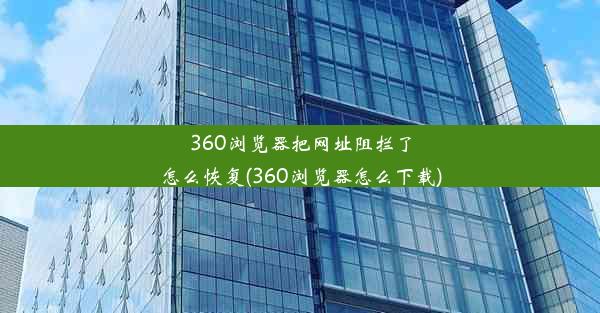 360浏览器把网址阻拦了怎么恢复(360浏览器怎么下载)